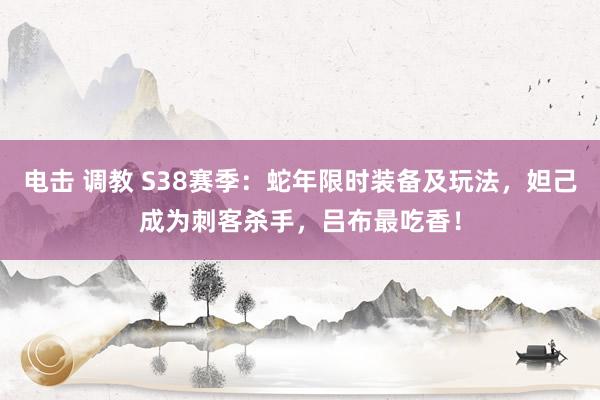 电击 调教 S38赛季：蛇年限时装备及玩法，妲己成为刺客杀手，吕布最吃香！